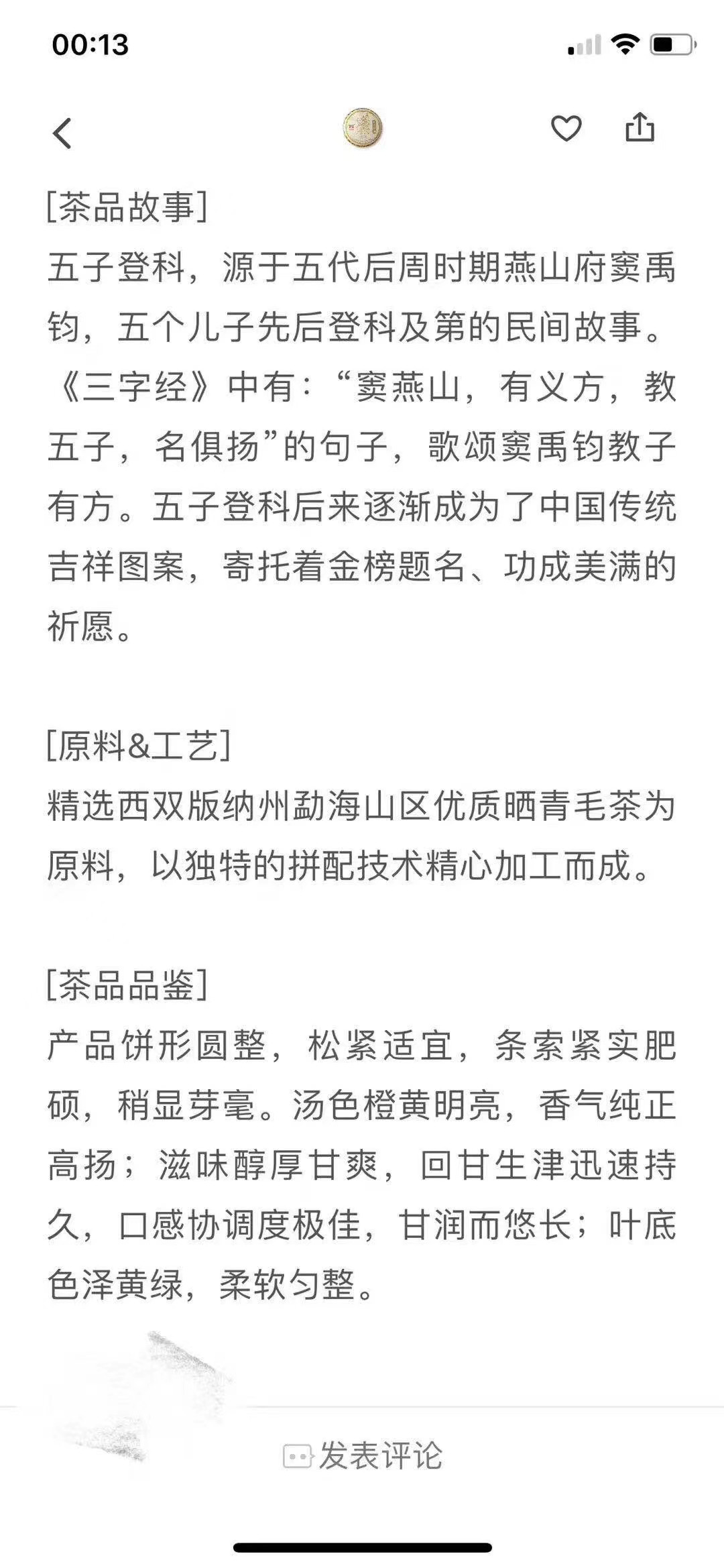 00:13

[茶品故事]
五子登科，源于五代后周时期燕山府窦禹钧，五个儿子先后登科及第的民间故事。《三字经》中有：“窦燕山，有义方，教五子，名俱扬”的句子，歌颂窦禹钧教子有方。五子登科后来逐渐成为了中国传统吉祥图案，寄托着金榜题名、功成美满的祈愿。

[原料&工艺]
精选西双版纳州勐海山区优质晒青毛茶为原料，以独特的拼配技术精心加工而成。

[茶品品鉴]
产品饼形圆整，松紧适宜，条索紧实肥硕，稍显芽毫。汤色橙黄明亮，香气纯正高扬；滋味醇厚甘爽，回甘生津迅速持久，口感协调度极佳，甘润而悠长；叶底色泽黄绿，柔软匀整。

发表评论